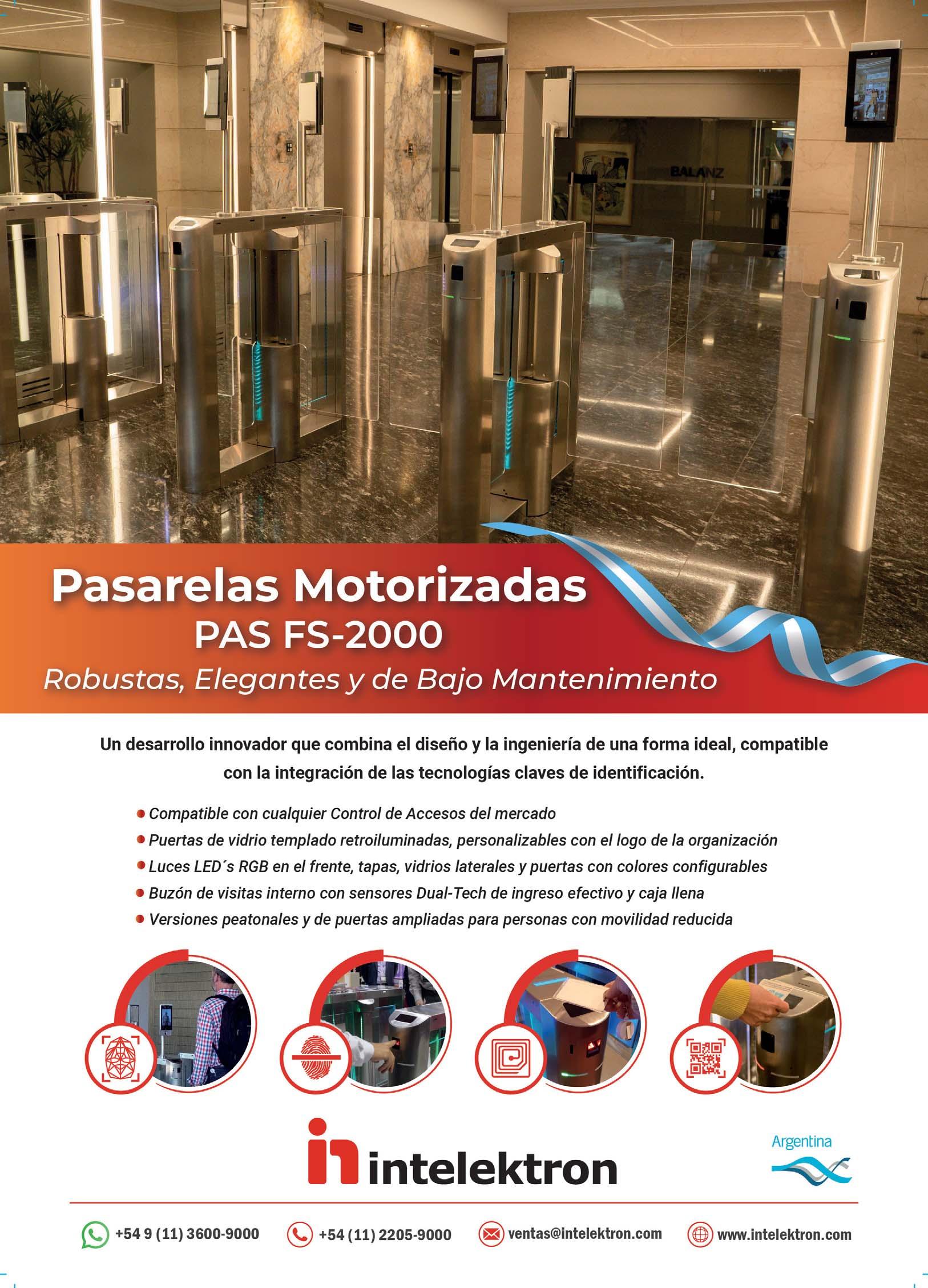 BALANZ

Pasarelas Motorizadas
PAS FS-2000
Robustas, Elegantes y de Bajo Mantenimiento

Un desarrollo innovador que combina el diseño y la ingeniería de una forma ideal, compatible con la integración de las tecnologías claves de identificación.

• Compatible con cualquier Control de Accesos del mercado
• Puertas de vidrio templado retroiluminadas, personalizables con el logo de la organización
• Luces LED´s RGB en el frente, tapas, vidrios laterales y puertas con colores configurables
• Buzón de visitas interno con sensores Dual-Tech de ingreso efectivo y caja llena
• Versiones peatonales y de puertas ampliadas para personas con movilidad reducida

intelektron

Argentina

+54 9 (11) 3600-9000 +54 (11) 2205-9000 ventas@intelektron.com www.intelektron.com